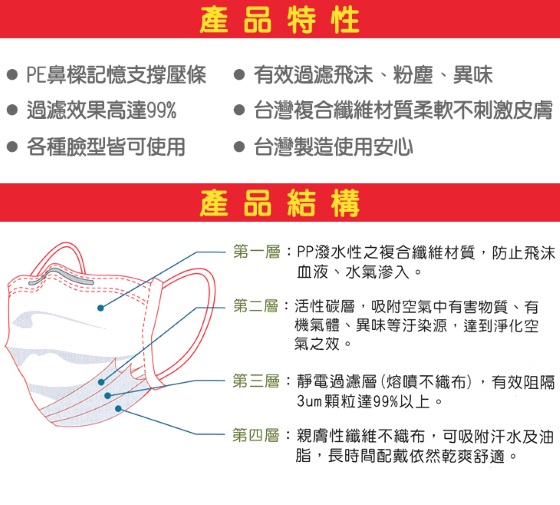 產品特性

● PE鼻樑記憶支撐壓條
● 過濾效果高達99%
● 各種臉型皆可使用

● 有效過濾飛沫、粉塵、異味
● 台灣複合纖維材質柔軟不刺激皮膚
● 台灣製造使用安心

產品結構

第一層：PP潑水性之複合纖維材質，防止飛沫血液、水氣滲入。

第二層：活性碳層，吸附空氣中有害物質、有機氣體、異味等汙染源，達到淨化空氣之效。

第三層：靜電過濾層（熔噴不織布），有效阻隔3um顆粒達99%以上。

第四層：親膚性纖維不織布，可吸附汗水及油脂，長時間配戴依然乾爽舒適。